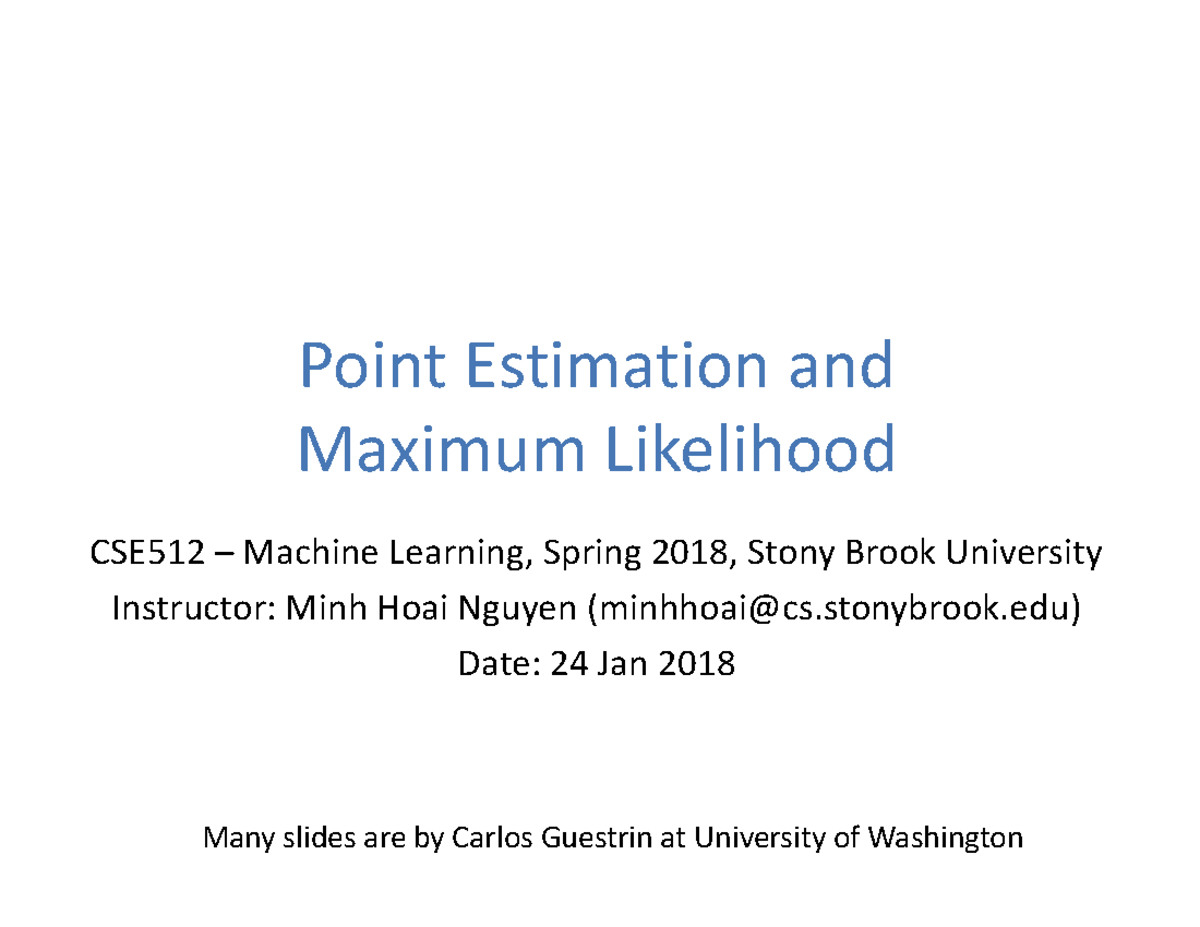 Point Estimation and Maximum Likelihood

CSE512 – Machine Learning, Spring 2018, Stony Brook University
Instructor: Minh Hoai Nguyen (minhhoai@cs.stonybrook.edu)
Date: 24 Jan 2018

Many slides are by Carlos Guestrin at University of Washington